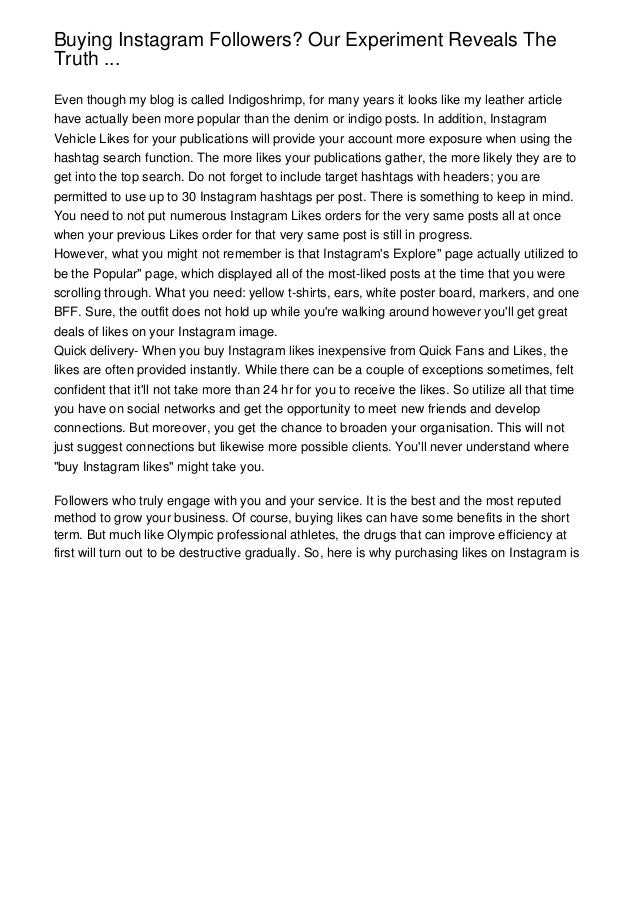 Buying Instagram Followers? Our Experiment Reveals The Truth ...

Even though my blog is called Indigoshrimp, for many years it looks like my leather article have actually been more popular than the denim or indigo posts. In addition, Instagram Vehicle Likes for your publications will provide your account more exposure when using the hashtag search function. The more likes your publications gather, the more likely they are to get into the top search. Do not forget to include target hashtags with headers; you are permitted to use up to 30 Instagram hashtags per post. There is something to keep in mind. You need to not put numerous Instagram Likes orders for the very same posts all at once when your previous Likes order for that very same post is still in progress.
However, what you might not remember is that Instagram's Explore" page actually utilized to be the Popular" page, which displayed all of the most-liked posts at the time that you were scrolling through. What you need: yellow t-shirts, ears, white poster board, markers, and one BFF. Sure, the outfit does not hold up while you're walking around however you'll get great deals of likes on your Instagram image.
Quick delivery- When you buy Instagram likes inexpensive from Quick Fans and Likes, the likes are often provided instantly. While there can be a couple of exceptions sometimes, felt confident that it'll not take more than 24 hr for you to receive the likes. So utilize all that time you have on social networks and get the opportunity to meet new friends and develop connections. But moreover, you get the chance to broaden your organisation. This will not just suggest connections but likewise more possible clients. You'll never understand where "buy Instagram likes" might take you.

Followers who truly engage with you and your service. It is the best and the most reputed method to grow your business. Of course, buying likes can have some benefits in the short term. But much like Olympic professional athletes, the drugs that can improve efficiency at first will turn out to be destructive gradually. So, here is why purchasing likes on Instagram is